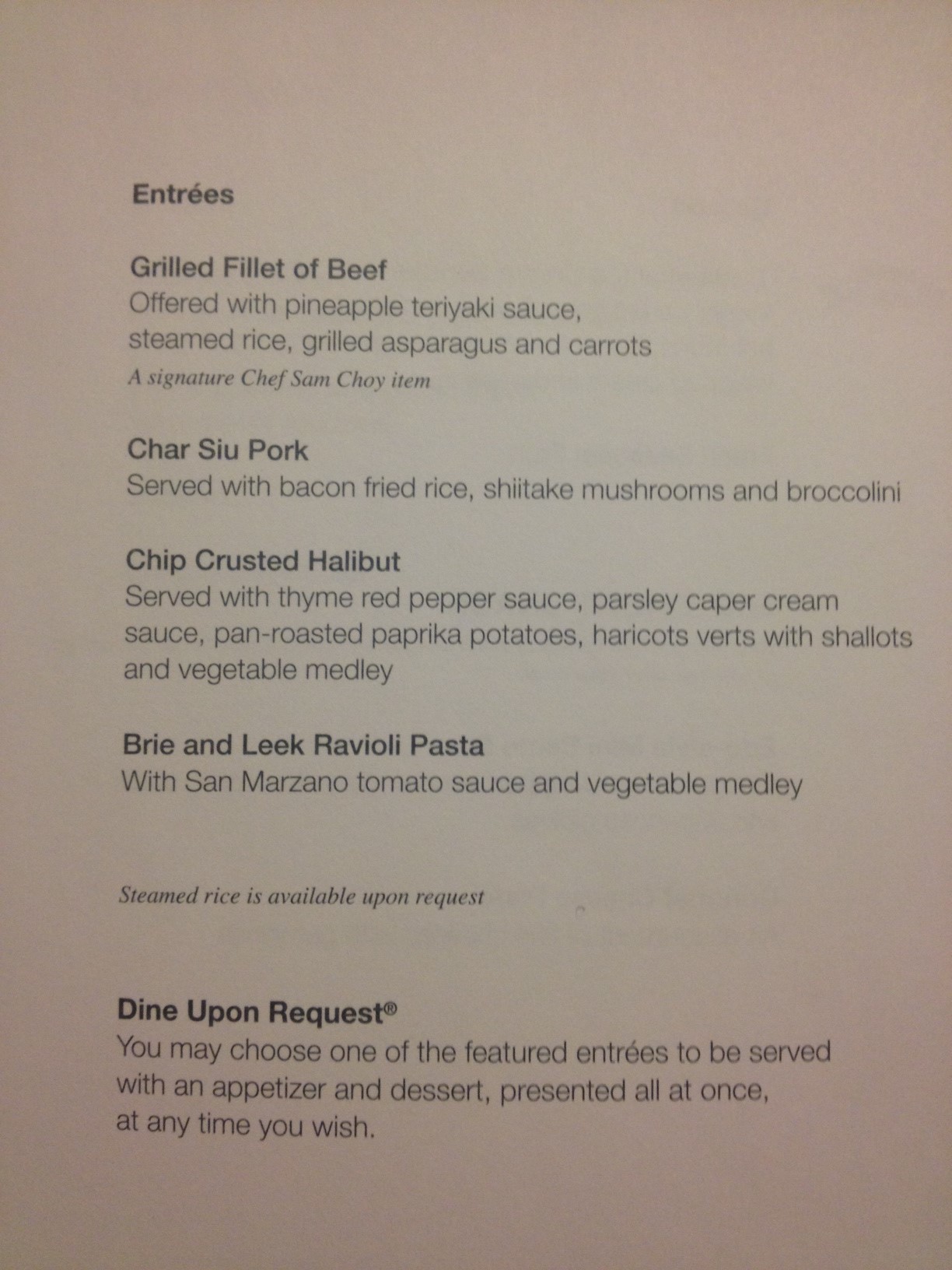 Entrées

Grilled Fillet of Beef
Offered with pineapple teriyaki sauce, steamed rice, grilled asparagus and carrots
A signature Chef Sam Choy item

Char Siu Pork
Served with bacon fried rice, shiitake mushrooms and broccolini

Chip Crusted Halibut
Served with thyme red pepper sauce, parsley caper cream sauce, pan-roasted paprika potatoes, haricots verts with shallots and vegetable medley

Brie and Leek Ravioli Pasta
With San Marzano tomato sauce and vegetable medley

Steamed rice is available upon request

Dine Upon Request®
You may choose one of the featured entrées to be served with an appetizer and dessert, presented all at once, at any time you wish.